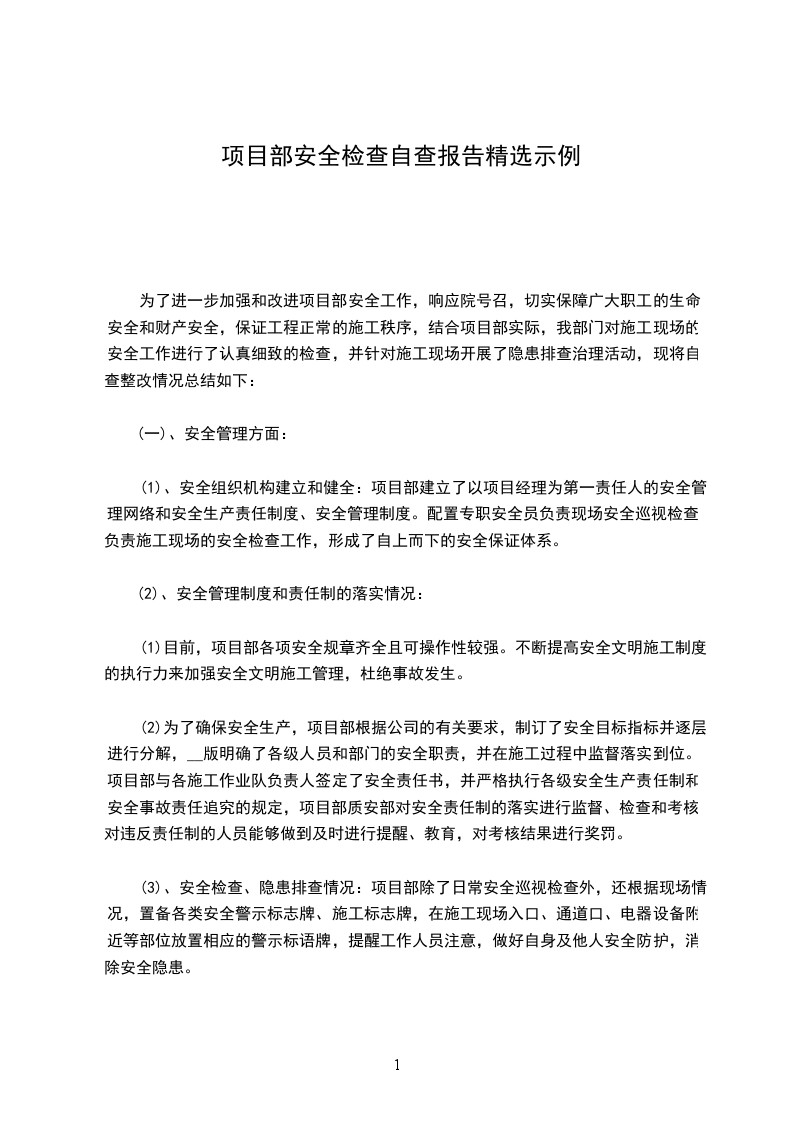 项目部安全检查自查报告精选示例

为了进一步加强和改进项目部安全工作，响应院号召，切实保障广大职工的生命安全和财产安全，保证工程正常的施工秩序，结合项目部实际，我部门对施工现场的安全工作进行了认真细致的检查，并针对施工现场开展了隐患排查治理活动，现将自查整改情况总结如下：

(一)、安全管理方面：

(1)、安全组织机构建立和健全：项目部建立了以项目经理为第一责任人的安全管理网络和安全生产责任制度、安全管理制度。配置专职安全员负责现场安全巡视检查负责施工现场的安全检查工作，形成了自上而下的安全保证体系。

(2)、安全管理制度和责任制的落实情况：

(1)目前，项目部各项安全规章齐全且可操作性较强。不断提高安全文明施工制度的执行力来加强安全文明施工管理，杜绝事故发生。

(2)为了确保安全生产，项目部根据公司的有关要求，制订了安全目标指标并逐层进行分解，__版明确了各级人员和部门的安全职责，并在施工过程中监督落实到位。项目部与各施工作业队负责人签定了安全责任书，并严格执行各级安全生产责任制和安全事故责任追究的规定，项目部质安部对安全责任制的落实进行监督、检查和考核对违反责任制的人员能够做到及时进行提醒、教育，对考核结果进行奖罚。

(3)、安全检查、隐患排查情况：项目部除了日常安全巡视检查外，还根据现场情况，置备各类安全警示标志牌、施工标志牌，在施工现场入口、通道口、电器设备附近等部位放置相应的警示标语牌，提醒工作人员注意，做好自身及他人安全防护，消除安全隐患。

1